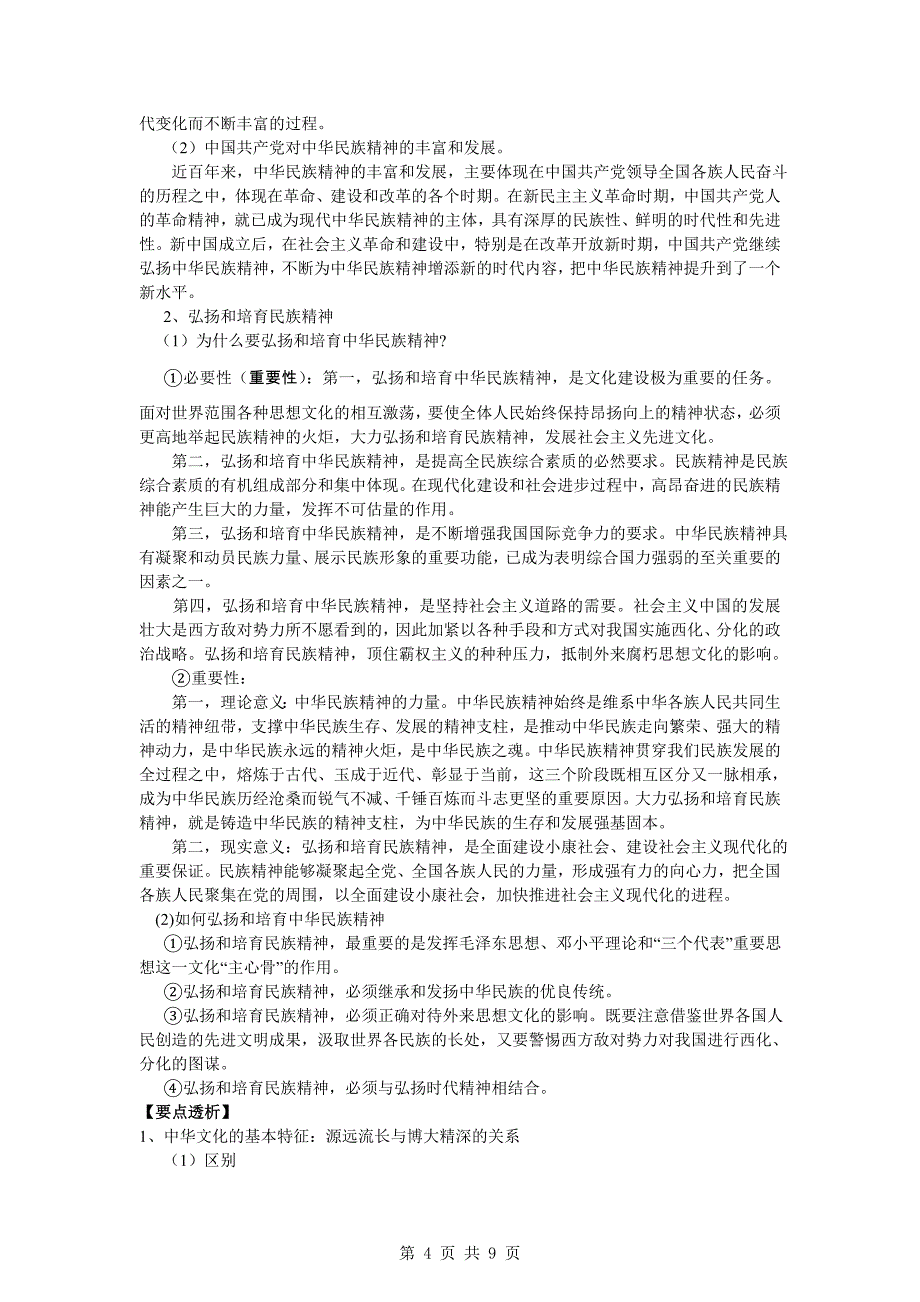 代变化而不断丰富的过程。

（2）中国共产党对中华民族精神的丰富和发展。

近百年来，中华民族精神的丰富和发展，主要体现在中国共产党领导全国各族人民奋斗的历程之中，体现在革命、建设和改革的各个时期。在新民主主义革命时期，中国共产党人的革命精神，就已成为现代中华民族精神的主体，具有深厚的民族性、鲜明的时代性和先进性。新中国成立后，在社会主义革命和建设中，特别是在改革开放新时期，中国共产党继续弘扬中华民族精神，不断为中华民族精神增添新的时代内容，把中华民族精神提升到了一个新水平。

2、弘扬和培育民族精神

（1）为什么要弘扬和培育中华民族精神?

①必要性（重要性）：第一，弘扬和培育中华民族精神，是文化建设极为重要的任务。面对世界范围各种思想文化的相互激荡，要使全体人民始终保持昂扬向上的精神状态，必须更高地举起民族精神的火炬，大力弘扬和培育民族精神，发展社会主义先进文化。

第二，弘扬和培育中华民族精神，是提高全民族综合素质的必然要求。民族精神是民族综合素质的有机组成部分和集中体现。在现代化建设和社会进步过程中，高昂奋进的民族精神能产生巨大的力量，发挥不可估量的作用。

第三，弘扬和培育中华民族精神，是不断增强我国国际竞争力的要求。中华民族精神具有凝聚和动员民族力量、展示民族形象的重要功能，已成为表明综合国力强弱的至关重要的因素之一。

第四，弘扬和培育中华民族精神，是坚持社会主义道路的需要。社会主义中国的发展壮大是西方敌对势力所不愿看到的，因此加紧以各种手段和方式对我国实施西化、分化的政治战略。弘扬和培育民族精神，顶住霸权主义的种种压力，抵制外来腐朽思想文化的影响。

②重要性：

第一，理论意义：中华民族精神的力量。中华民族精神始终是维系中华各族人民共同生活的精神纽带，支撑中华民族生存、发展的精神支柱，是推动中华民族走向繁荣、强大的精神动力，是中华民族永远的精神火炬，是中华民族之魂。中华民族精神贯穿我们民族发展的全过程之中，熔炼于古代、玉成于近代、彰显于当前，这三个阶段既相互区分又一脉相承，成为中华民族历经沧桑而锐气不减、千锤百炼而斗志更坚的重要原因。大力弘扬和培育民族精神，就是铸造中华民族的精神支柱，为中华民族的生存和发展强基固本。

第二，现实意义：弘扬和培育民族精神，是全面建设小康社会、建设社会主义现代化的重要保证。民族精神能够凝聚起全党、全国各族人民的力量，形成强有力的向心力，把全国各族人民聚集在党的周围，以全面建设小康社会，加快推进社会主义现代化的进程。

(2)如何弘扬和培育中华民族精神

①弘扬和培育民族精神，最重要的是发挥毛泽东思想、邓小平理论和“三个代表”重要思想这一文化“主心骨”的作用。

②弘扬和培育民族精神，必须继承和发扬中华民族的优良传统。

③弘扬和培育民族精神，必须正确对待外来思想文化的影响。既要注意借鉴世界各国人民创造的先进文明成果，汲取世界各民族的长处，又要警惕西方敌对势力对我国进行西化、分化的图谋。

④弘扬和培育民族精神，必须与弘扬时代精神相结合。

【要点透析】

1、中华文化的基本特征：源远流长与博大精深的关系

（1）区别

第 4 页 共 9 页